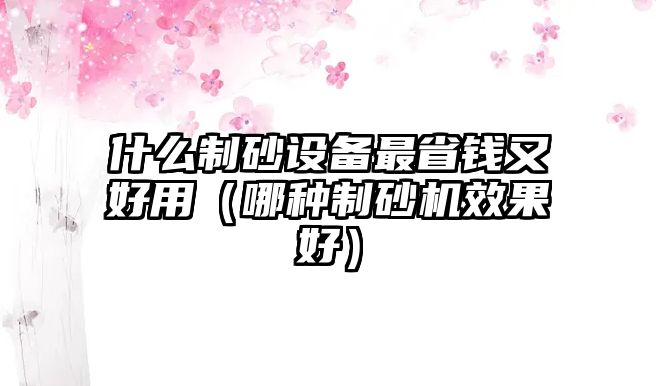 什么制砂设备最省钱又好用（哪种制砂机效果好）